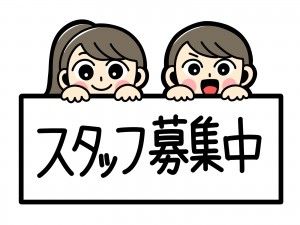 スタッフ募集中